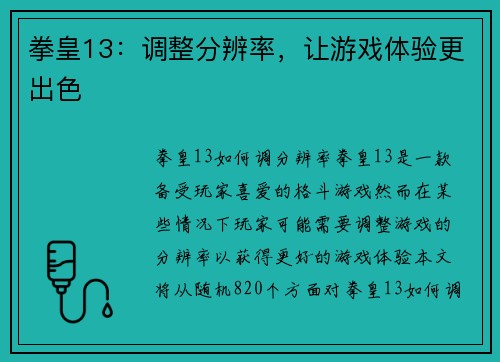 拳皇13：调整分辨率，让游戏体验更出色

拳皇13如何调分辨率拳皇13是一款备受玩家喜爱的格斗游戏然而在某些情况下玩家可能需要调整游戏的分辨率以获得更好的游戏体验本文将从随机820个方面对拳皇13如何调